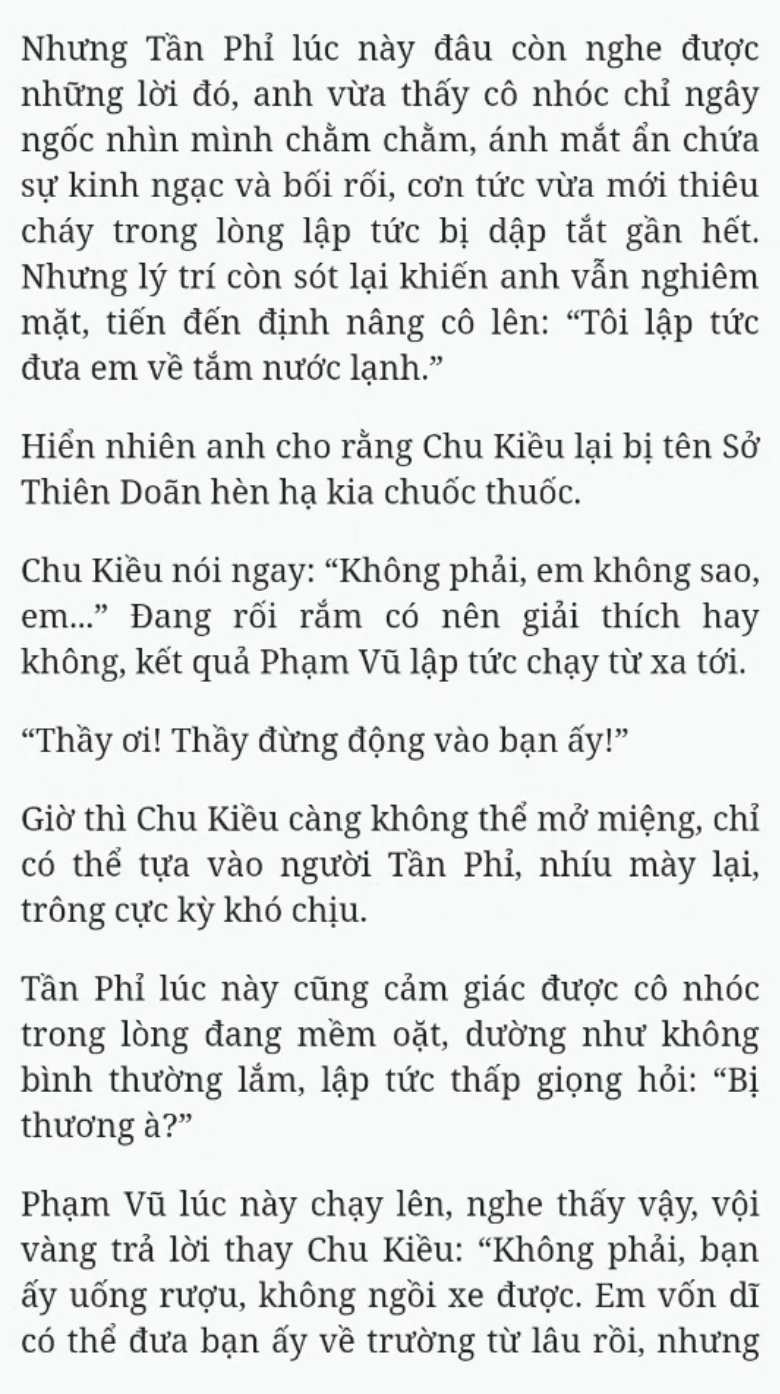 Nhưng Tần Phỉ lúc này đâu còn nghe được những lời đó, anh vừa thấy cô nhóc chỉ ngây ngốc nhìn mình chằm chằm, ánh mắt ẩn chứa sự kinh ngạc và bối rối, cơn tức vừa mới thiêu cháy trong lòng lập tức bị dập tắt gần hết. Nhưng lý trí còn sót lại khiến anh vẫn nghiêm mặt, tiến đến định nâng cô lên: “Tôi lập tức đưa em về tắm nước lạnh.”

Hiển nhiên anh cho rằng Chu Kiều lại bị tên Sở Thiên Doãn hèn hạ kia chuốc thuốc.

Chu Kiều nói ngay: “Không phải, em không sao, em...” Đang rối rắm có nên giải thích hay không, kết quả Phạm Vũ lập tức chạy từ xa tới.

“Thầy ơi! Thầy đừng động vào bạn ấy!”

Giờ thì Chu Kiều càng không thể mở miệng, chỉ có thể tựa vào người Tần Phỉ, nhíu mày lại, trông cực kỳ khó chịu.

Tần Phỉ lúc này cũng cảm giác được cô nhóc trong lòng đang mềm oặt, dường như không bình thường lắm, lập tức thấp giọng hỏi: “Bị thương à?”

Phạm Vũ lúc này chạy lên, nghe thấy vậy, vội vàng trả lời thay Chu Kiều: “Không phải, bạn ấy uống rượu, không ngồi xe được. Em vốn dĩ có thể đưa bạn ấy về trường từ lâu rồi, nhưng